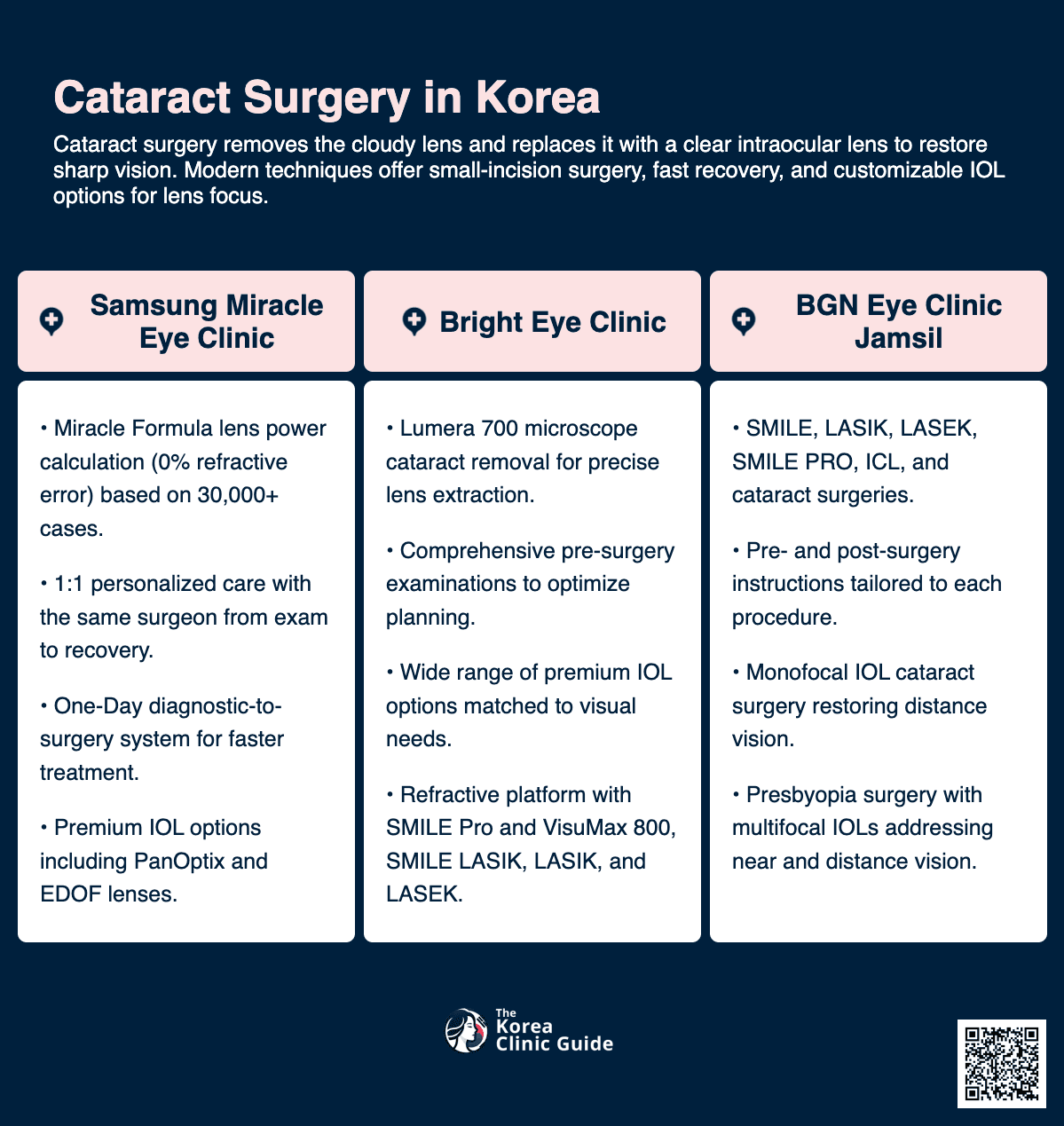 Cataract Surgery in Korea

Cataract surgery removes the cloudy lens and replaces it with a clear intraocular lens to restore sharp vision. Modern techniques offer small-incision surgery, fast recovery, and customizable IOL options for lens focus.

Samsung Miracle Eye Clinic

• Miracle Formula lens power calculation (0% refractive error) based on 30,000+ cases.

• 1:1 personalized care with the same surgeon from exam to recovery.

• One-Day diagnostic-to-surgery system for faster treatment.

• Premium IOL options including PanOptix and EDOF lenses.

Bright Eye Clinic

• Lumera 700 microscope cataract removal for precise lens extraction.

• Comprehensive pre-surgery examinations to optimize planning.

• Wide range of premium IOL options matched to visual needs.

• Refractive platform with SMILE Pro and VisuMax 800, SMILE LASIK, LASIK, and LASEK.

BGN Eye Clinic Jamsil

• SMILE, LASIK, LASEK, SMILE PRO, ICL, and cataract surgeries.

• Pre- and post-surgery instructions tailored to each procedure.

• Monofocal IOL cataract surgery restoring distance vision.

• Presbyopia surgery with multifocal IOLs addressing near and distance vision.

The Korea Clinic Guide